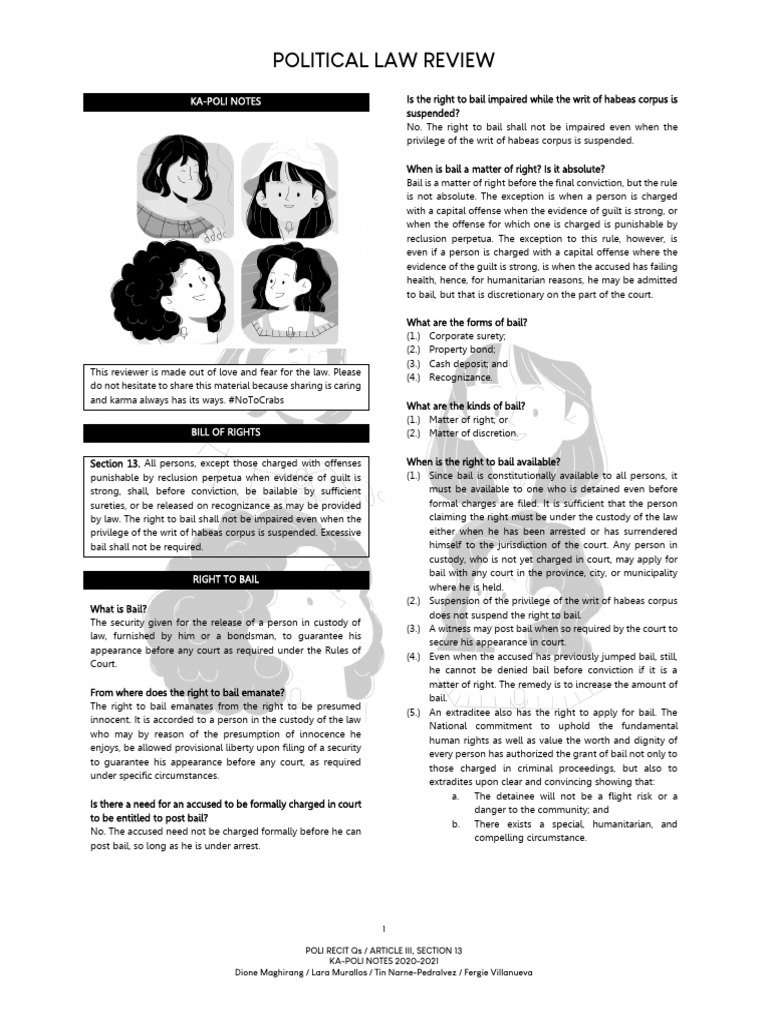 POLITICAL LAW REVIEW

KA-POLI NOTES

This reviewer is made out of love and fear for the law. Please do not hesitate to share this material because sharing is caring and karma always has its ways. #NoToCrabs

BILL OF RIGHTS

Section 13. All persons, except those charged with offenses punishable by reclusion perpetua when evidence of guilt is strong, shall, before conviction, be bailable by sufficient sureties, or be released on recognizance as may be provided by law. The right to bail shall not be impaired even when the privilege of the writ of habeas corpus is suspended. Excessive bail shall not be required.

RIGHT TO BAIL

What is Bail?
The security given for the release of a person in custody of law, furnished by him or a bondsman, to guarantee his appearance before any court as required under the Rules of Court.

From where does the right to bail emanate?
The right to bail emanates from the right to be presumed innocent. It is accorded to a person in the custody of the law who may by reason of the presumption of innocence he enjoys, be allowed provisional liberty upon filing of a security to guarantee his appearance before any court, as required under specific circumstances.

Is there a need for an accused to be formally charged in court to be entitled to post bail?
No. The accused need not be charged formally before he can post bail, so long as he is under arrest.

Is the right to bail impaired while the writ of habeas corpus is suspended?
No. The right to bail shall not be impaired even when the privilege of the writ of habeas corpus is suspended.

When is bail a matter of right? Is it absolute?
Bail is a matter of right before the final conviction, but the rule is not absolute. The exception is when a person is charged with a capital offense when the evidence of guilt is strong, or when the offense for which one is charged is punishable by reclusion perpetua. The exception to this rule, however, is even if a person is charged with a capital offense where the evidence of the guilt is strong, is when the accused has failing health, hence, for humanitarian reasons, he may be admitted to bail, but that is discretionary on the part of the court.

What are the forms of bail?
(1.) Corporate surety;
(2.) Property bond;
(3.) Cash deposit; and
(4.) Recognizance.

What are the kinds of bail?
(1.) Matter of right; or
(2.) Matter of discretion.

When is the right to bail available?
(1.) Since bail is constitutionally available to all persons, it must be available to one who is detained even before formal charges are filed. It is sufficient that the person claiming the right must be under the custody of the law either when he has been arrested or has surrendered himself to the jurisdiction of the court. Any person in custody, who is not yet charged in court, may apply for bail with any court in the province, city, or municipality where he is held.
(2.) Suspension of the privilege of the writ of habeas corpus does not suspend the right to bail.
(3.) A witness may post bail when so required by the court to secure his appearance in court.
(4.) Even when the accused has previously jumped bail, still, he cannot be denied bail before conviction if it is a matter of right. The remedy is to increase the amount of bail.
(5.) An extraditee also has the right to apply for bail. The National commitment to uphold the fundamental human rights as well as value the worth and dignity of every person has authorized the grant of bail not only to those charged in criminal proceedings, but also to extradites upon clear and convincing showing that:
a. The detainee will not be a flight risk or a danger to the community; and
b. There exists a special, humanitarian, and compelling circumstance.

1

POLI RECIT Qs / ARTICLE III, SECTION 13
KA-POLI NOTES 2020-2021
Dione Maghirang / Lara Murallos / Tin Narne-Pedralvez / Fergie Villanueva